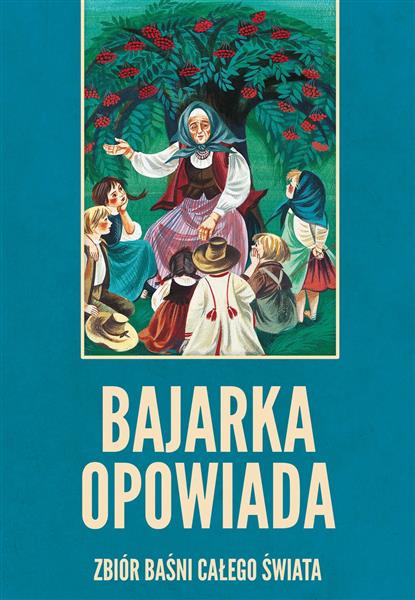 BAJARKA OPOWIADA

ZBIÓR BAŚNI CAŁEGO ŚWIATA